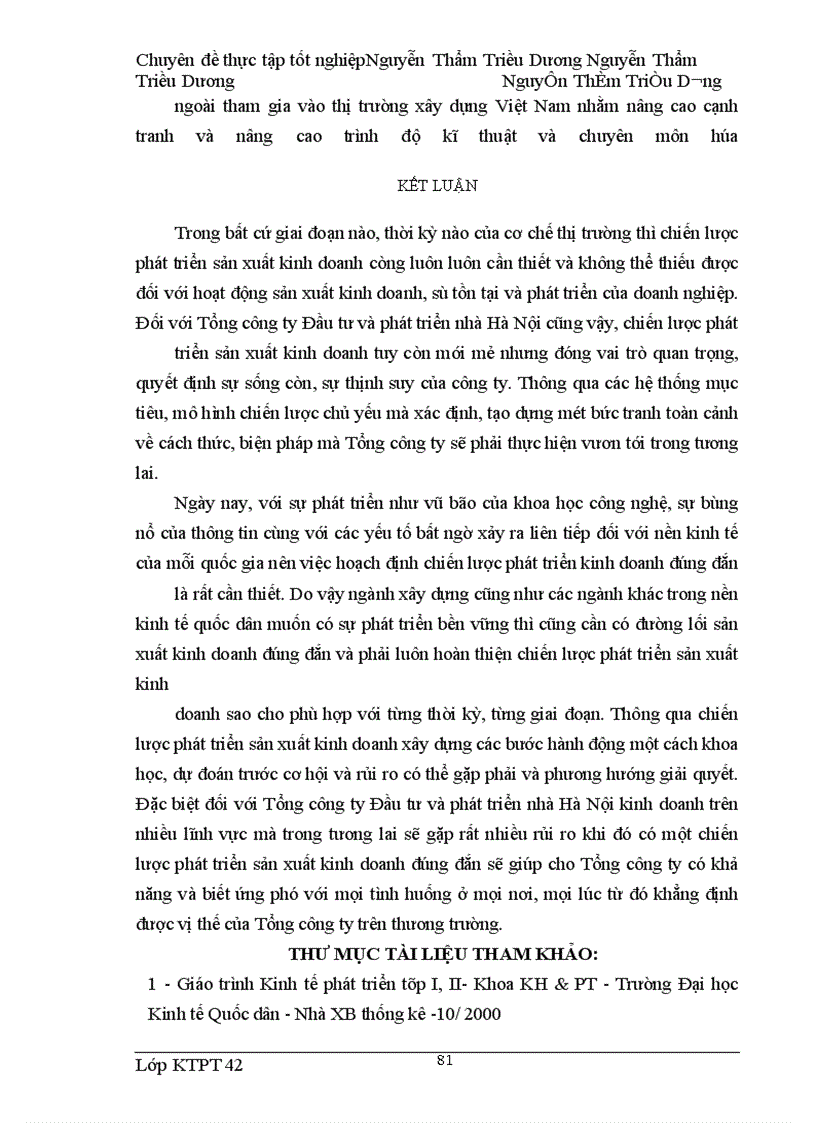 Chuyên đề thực tập tốt nghiệpNguyễn Thẩm Triều Dương Nguyễn Thẩm Triều Dương NguyÔn ThÈm TriÒu D¬ng

ngoài tham gia vào thị trường xây dựng Việt Nam nhằm nâng cao cạnh tranh và nâng cao trình độ kĩ thuật và chuyên môn húa

KẾT LUẬN

Trong bất cứ giai đoạn nào, thời kỳ nào của cơ chế thị trường thì chiến lược phát triển sản xuất kinh doanh còng luôn luôn cần thiết và không thể thiếu được đối với hoạt động sản xuất kinh doanh, sù tồn tại và phát triển của doanh nghiệp. Đối với Tổng công ty Đầu tư và phát triển nhà Hà Nội cũng vậy, chiến lược phát triển sản xuất kinh doanh tuy còn mới mẻ nhưng đóng vai trò quan trọng, quyết định sự sống còn, sự thịnh suy của công ty. Thông qua các hệ thống mục tiêu, mô hình chiến lược chủ yếu mà xác định, tạo dựng mét bức tranh toàn cảnh về cách thức, biện pháp mà Tổng công ty sẽ phải thực hiện vươn tới trong tương lai.

Ngày nay, với sự phát triển như vũ bão của khoa học công nghệ, sự bùng nổ của thông tin cùng với các yếu tố bất ngờ xảy ra liên tiếp đối với nền kinh tế của mỗi quốc gia nên việc hoạch định chiến lược phát triển kinh doanh đúng đắn là rất cần thiết. Do vậy ngành xây dựng cũng như các ngành khác trong nền kinh tế quốc dân muốn có sự phát triển bền vững thì cũng cần có đường lối sản xuất kinh doanh đúng đắn và phải luôn hoàn thiện chiến lược phát triển sản xuất kinh

doanh sao cho phù hợp với từng thời kỳ, từng giai đoạn. Thông qua chiến lược phát triển sản xuất kinh doanh xây dựng các bước hành động một cách khoa học, dự đoán trước cơ hội và rủi ro có thể gặp phải và phương hướng giải quyết. Đặc biệt đối với Tổng công ty Đầu tư và phát triển nhà Hà Nội kinh doanh trên nhiều lĩnh vực mà trong tương lai sẽ gặp rất nhiều rủi ro khi đó có một chiến lược phát triển sản xuất kinh doanh đúng đắn sẽ giúp cho Tổng công ty có khả năng và biết ứng phó với mọi tình huống ở mọi nơi, mọi lúc từ đó khẳng định được vị thế của Tổng công ty trên thương trường.

THƯ MỤC TÀI LIỆU THAM KHẢO:

1 - Giáo trình Kinh tế phát triển tốp I, II- Khoa KH & PT - Trường Đại học Kinh tế Quốc dân - Nhà XB thống kê -10/ 2000

Lớp KTPT 42
81